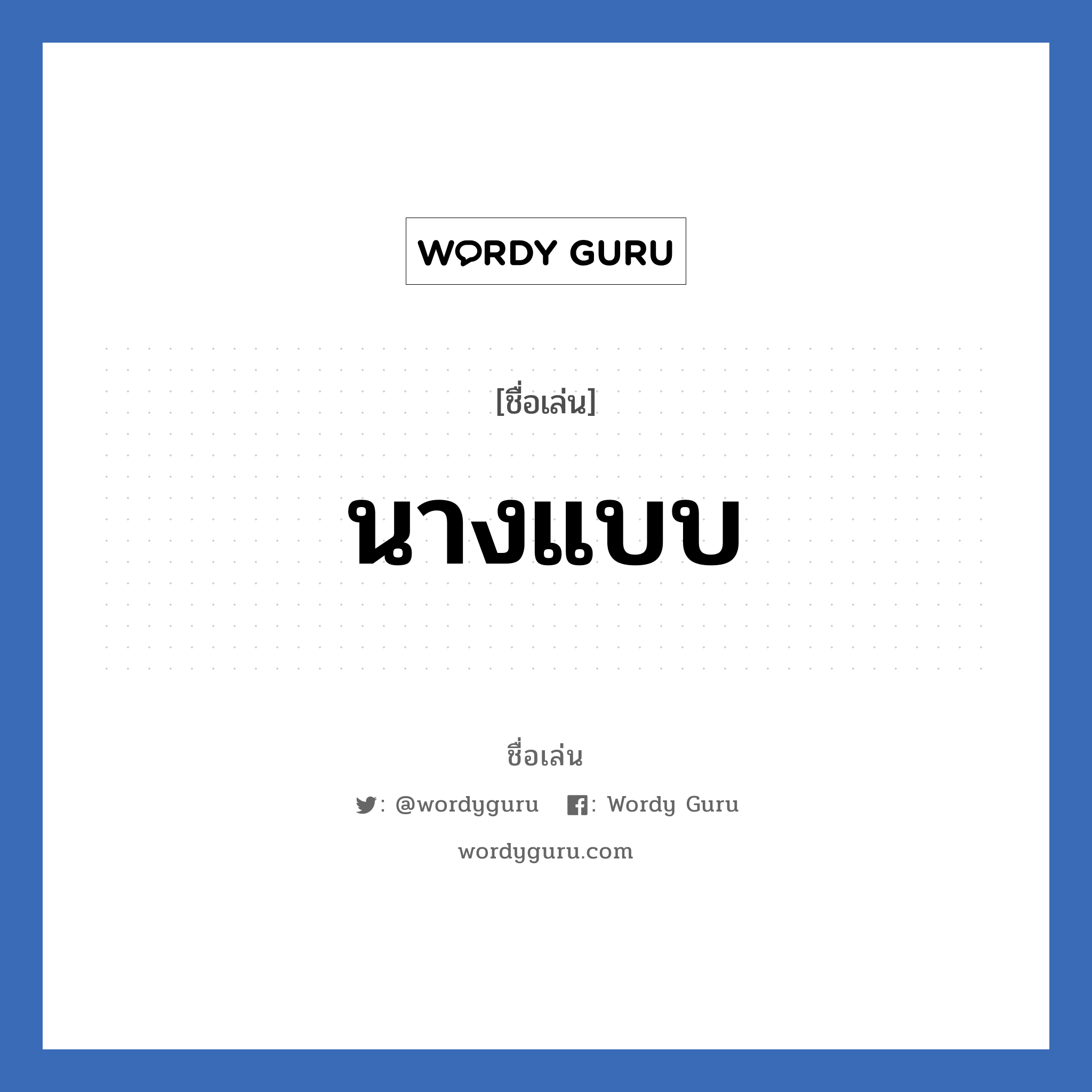 WORDY GURU

[ชื่อเล่น]

นางแบบ

ชื่อเล่น

: @wordyguru : Wordy Guru

wordyguru.com